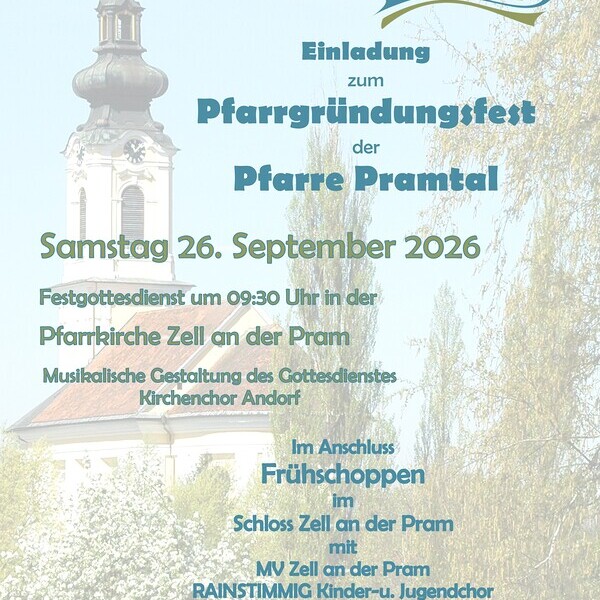 Einladung
zum
Pfarrgründungsfest
der
Pfarre Pramtal

Samstag 26. September 2026

Festgottesdienst um 09:30 Uhr in der

Pfarrkirche Zell an der Pram

Musikalische Gestaltung des Gottesdienstes
Kirchenchor Andorf

Im Anschluss
Frühschoppen
im
Schloss Zell an der Pram
mit
MV Zell an der Pram
RAINSTIMMIG Kinder-u. Jugendchor